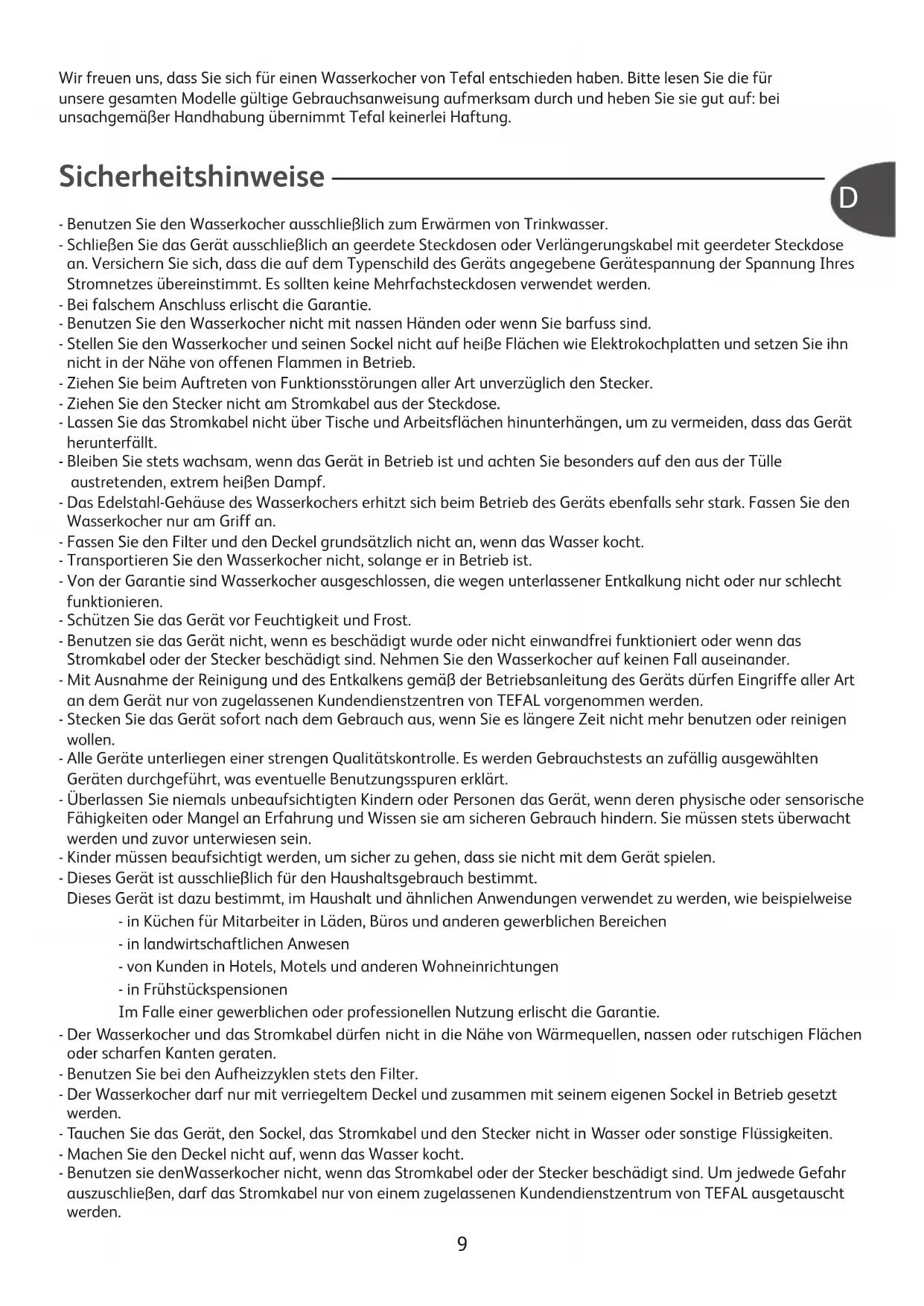 Wir freuen uns, dass Sie sich für einen Wasserkocher von Tefal entschieden haben. Bitte lesen Sie die für unsere gesamten Modelle gültige Gebrauchsanweisung aufmerksam durch und heben Sie sie gut auf: bei unsachgemäßer Handhabung übernimmt Tefal keinerlei Haftung.

Sicherheitshinweise

D

- Benutzen Sie den Wasserkocher ausschließlich zum Erwärmen von Trinkwasser.
- Schließen Sie das Gerät ausschließlich an geerdete Steckdosen oder Verlängerungskabel mit geerdeter Steckdose an. Versichern Sie sich, dass die auf dem Typenschild des Geräts angegebene Gerätespannung der Spannung Ihres Stromnetzes übereinstimmt. Es sollten keine Mehrfachsteckdosen verwendet werden.
- Bei falschem Anschluss erlischt die Garantie.
- Benutzen Sie den Wasserkocher nicht mit nassen Händen oder wenn Sie barfuss sind.
- Stellen Sie den Wasserkocher und seinen Sockel nicht auf heiße Flächen wie Elektrokochplatten und setzen Sie ihn nicht in der Nähe von offenen Flammen in Betrieb.
- Ziehen Sie beim Auftreten von Funktionsstörungen aller Art unverzüglich den Stecker.
- Ziehen Sie den Stecker nicht am Stromkabel aus der Steckdose.
- Lassen Sie das Stromkabel nicht über Tische und Arbeitsflächen hinunterhängen, um zu vermeiden, dass das Gerät herunterfällt.
- Bleiben Sie stets wachsam, wenn das Gerät in Betrieb ist und achten Sie besonders auf den aus der Tülle austretenden, extrem heißen Dampf.
- Das Edelstahl-Gehäuse des Wasserkochers erhitzt sich beim Betrieb des Geräts ebenfalls sehr stark. Fassen Sie den Wasserkocher nur am Griff an.
- Fassen Sie den Filter und den Deckel grundsätzlich nicht an, wenn das Wasser kocht.
- Transportieren Sie den Wasserkocher nicht, solange er in Betrieb ist.
- Von der Garantie sind Wasserkocher ausgeschlossen, die wegen unterlassener Entkalkung nicht oder nur schlecht funktionieren.
- Schützen Sie das Gerät vor Feuchtigkeit und Frost.
- Benutzen sie das Gerät nicht, wenn es beschädigt wurde oder nicht einwandfrei funktioniert oder wenn das Stromkabel oder der Stecker beschädigt sind. Nehmen Sie den Wasserkocher auf keinen Fall auseinander.
- Mit Ausnahme der Reinigung und des Entkalkens gemäß der Betriebsanleitung des Geräts dürfen Eingriffe aller Art an dem Gerät nur von zugelassenen Kundendienstzentren von TEFAL vorgenommen werden.
- Stecken Sie das Gerät sofort nach dem Gebrauch aus, wenn Sie es längere Zeit nicht mehr benutzen oder reinigen wollen.
- Alle Geräte unterliegen einer strengen Qualitätskontrolle. Es werden Gebrauchstests an zufällig ausgewählten Geräten durchgeführt, was eventuelle Benutzungsspuren erklärt.
- Überlassen Sie niemals unbeaufsichtigten Kindern oder Personen das Gerät, wenn deren physische oder sensorische Fähigkeiten oder Mangel an Erfahrung und Wissen sie am sicheren Gebrauch hindern. Sie müssen stets überwacht werden und zuvor unterwiesen sein.
- Kinder müssen beaufsichtigt werden, um sicher zu gehen, dass sie nicht mit dem Gerät spielen.
- Dieses Gerät ist ausschließlich für den Haushaltsgebrauch bestimmt.
Dieses Gerät ist dazu bestimmt, im Haushalt und ähnlichen Anwendungen verwendet zu werden, wie beispielweise
- in Küchen für Mitarbeiter in Läden, Büros und anderen gewerblichen Bereichen
- in landwirtschaftlichen Anwesen
- von Kunden in Hotels, Motels und anderen Wohneinrichtungen
- in Frühstückspensionen
Im Falle einer gewerblichen oder professionellen Nutzung erlischt die Garantie.
- Der Wasserkocher und das Stromkabel dürfen nicht in die Nähe von Wärmequellen, nassen oder rutschigen Flächen oder scharfen Kanten geraten.
- Benutzen Sie bei den Aufheizzyklen stets den Filter.
- Der Wasserkocher darf nur mit verriegeltem Deckel und zusammen mit seinem eigenen Sockel in Betrieb gesetzt werden.
- Tauchen Sie das Gerät, den Sockel, das Stromkabel und den Stecker nicht in Wasser oder sonstige Flüssigkeiten.
- Machen Sie den Deckel nicht auf, wenn das Wasser kocht.
- Benutzen sie denWasserkocher nicht, wenn das Stromkabel oder der Stecker beschädigt sind. Um jedwede Gefahr auszuschließen, darf das Stromkabel nur von einem zugelassenen Kundendienstzentrum von TEFAL ausgetauscht werden.

9